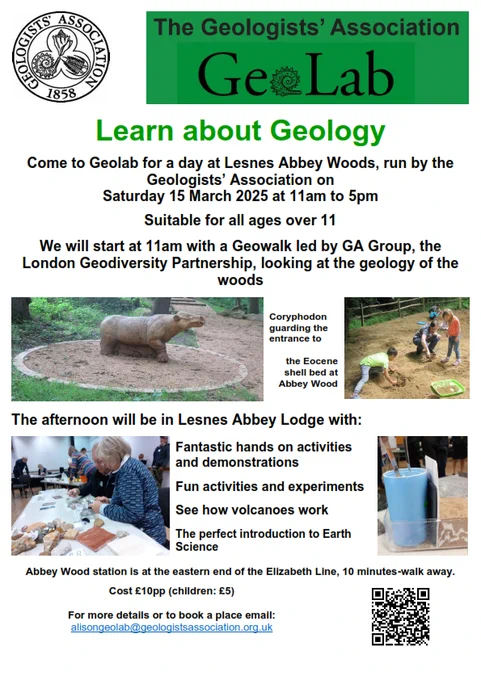 GEOLOGISTS' ASSOCIATION
1858

The Geologists' Association

GeoLab

Learn about Geology

Come to Geolab for a day at Lesnes Abbey Woods, run by the Geologists' Association on Saturday 15 March 2025 at 11am to 5pm

Suitable for all ages over 11

We will start at 11am with a Geowalk led by GA Group, the London Geodiversity Partnership, looking at the geology of the woods

Coryphodon guarding the entrance to

the Eocene shell bed at Abbey Wood

The afternoon will be in Lesnes Abbey Lodge with:

Fantastic hands on activities and demonstrations

Fun activities and experiments

See how volcanoes work

The perfect introduction to Earth Science

Abbey Wood station is at the eastern end of the Elizabeth Line, 10 minutes-walk away.

Cost £10pp (children: £5)

For more details or to book a place email:
alisongeolab@geologistsassociation.org.uk